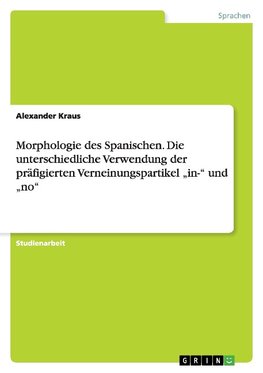 Sprachen

Alexander Kraus

Morphologie des Spanischen. Die unterschiedliche Verwendung der präfigierten Verneinungspartikel „in-“ und „no“

Studienarbeit

GRIN